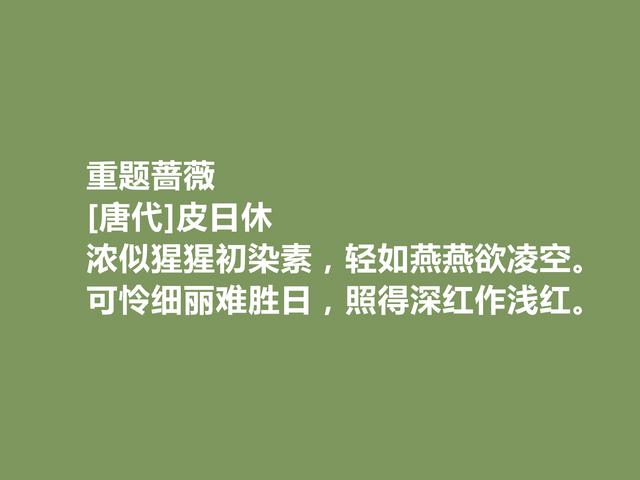 重题蔷薇
[唐代]皮日休
浓似猩猩初染素，轻如燕燕欲凌空。
可怜细丽难胜日，照得深红作浅红。